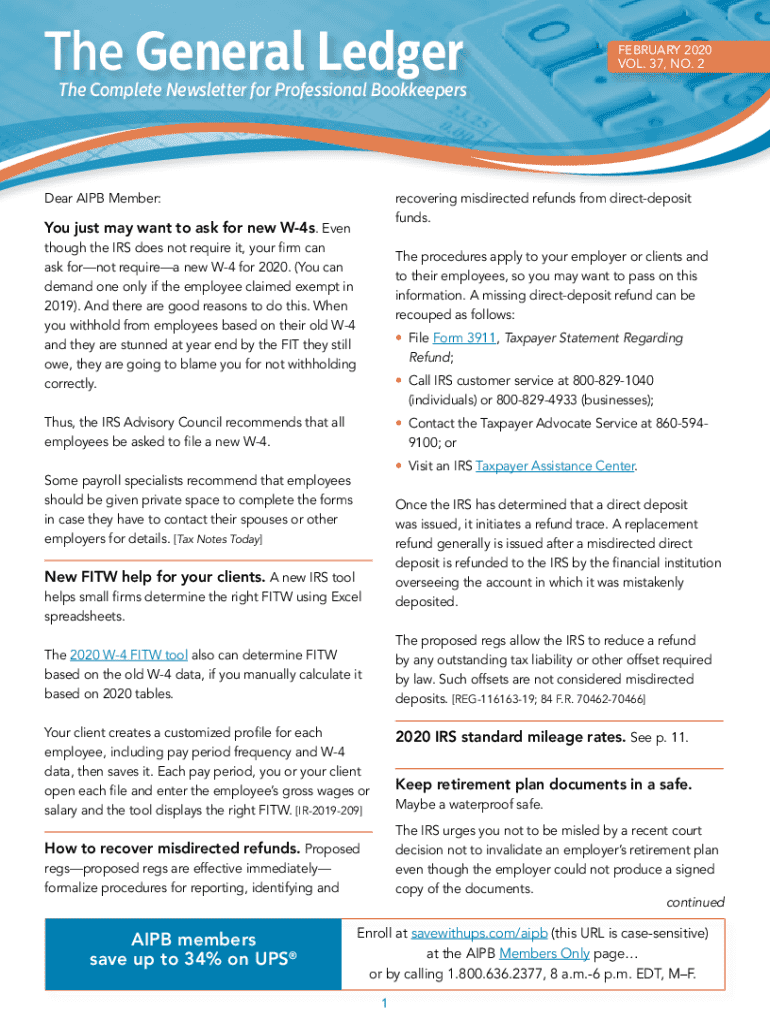 The General Ledger

FEBRUARY 2020
VOL. 37, NO. 2

The Complete Newsletter for Professional Bookkeepers

Dear AIPB Member:

You just may want to ask for new W-4s. Even though the IRS does not require it, your firm can ask for—not require—a new W-4 for 2020. (You can demand one only if the employee claimed exempt in 2019). And there are good reasons to do this. When you withhold from employees based on their old W-4 and they are stunned at year end by the FIT they still owe, they are going to blame you for not withholding correctly.

Thus, the IRS Advisory Council recommends that all employees be asked to file a new W-4.

Some payroll specialists recommend that employees should be given private space to complete the forms in case they have to contact their spouses or other employers for details. [Tax Notes Today]

New FITW help for your clients. A new IRS tool helps small firms determine the right FITW using Excel spreadsheets.

The 2020 W-4 FITW tool also can determine FITW based on the old W-4 data, if you manually calculate it based on 2020 tables.

Your client creates a customized profile for each employee, including pay period frequency and W-4 data, then saves it. Each pay period, you or your client open each file and enter the employee's gross wages or salary and the tool displays the right FITW. [IR-2019-209]

How to recover misdirected refunds. Proposed regs—proposed regs are effective immediately—formalize procedures for reporting, identifying and recovering misdirected refunds from direct-deposit funds.

The procedures apply to your employer or clients and to their employees, so you may want to pass on this information. A missing direct-deposit refund can be recouped as follows:

• File Form 3911, Taxpayer Statement Regarding Refund;
• Call IRS customer service at 800-829-1040 (individuals) or 800-829-4933 (businesses);
• Contact the Taxpayer Advocate Service at 860-594-9100; or
• Visit an IRS Taxpayer Assistance Center.

Once the IRS has determined that a direct deposit was issued, it initiates a refund trace. A replacement refund generally is issued after a misdirected direct deposit is refunded to the IRS by the financial institution overseeing the account in which it was mistakenly deposited.

The proposed regs allow the IRS to reduce a refund by any outstanding tax liability or other offset required by law. Such offsets are not considered misdirected deposits. [REG-116163-19; 84 F.R. 70462-70466]

2020 IRS standard mileage rates. See p. 11.

Keep retirement plan documents in a safe. Maybe a waterproof safe.

The IRS urges you not to be misled by a recent court decision not to invalidate an employer's retirement plan even though the employer could not produce a signed copy of the documents.

continued

AIPB members save up to 34% on UPS®

Enroll at savewithups.com/aipb (this URL is case-sensitive) at the AIPB Members Only page… or by calling 1.800.636.2377, 8 a.m.-6 p.m. EDT, M–F.

1